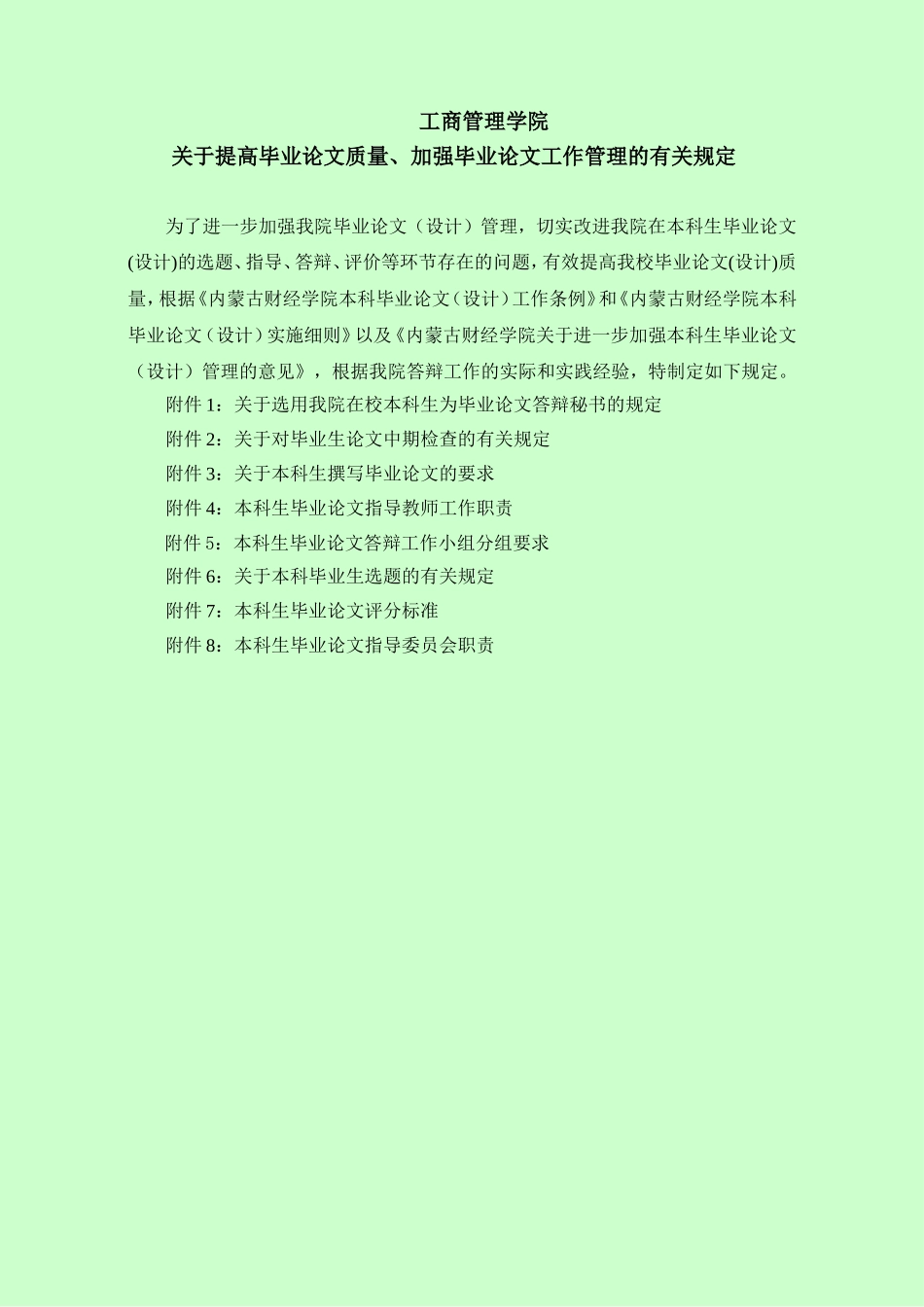 工商管理学院
关于提高毕业论文质量、加强毕业论文工作管理的有关规定

为了进一步加强我院毕业论文（设计）管理，切实改进我院在本科生毕业论文(设计)的选题、指导、答辩、评价等环节存在的问题，有效提高我校毕业论文(设计)质量，根据《内蒙古财经学院本科毕业论文（设计）工作条例》和《内蒙古财经学院本科毕业论文（设计）实施细则》以及《内蒙古财经学院关于进一步加强本科生毕业论文（设计）管理的意见》，根据我院答辩工作的实际和实践经验，特制定如下规定。

附件 1：关于选用我院在校本科生为毕业论文答辩秘书的规定
附件 2：关于对毕业生论文中期检查的有关规定
附件 3：关于本科生撰写毕业论文的要求
附件 4：本科生毕业论文指导教师工作职责
附件 5：本科生毕业论文答辩工作小组分组要求
附件 6：关于本科毕业生选题的有关规定
附件 7：本科生毕业论文评分标准
附件 8：本科生毕业论文指导委员会职责